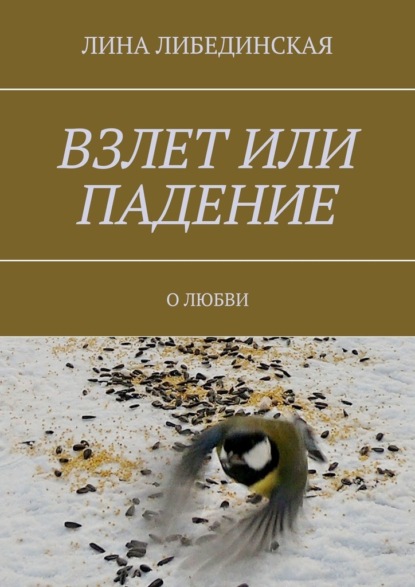 ЛИНА ЛИБЕДИНСКАЯ

ВЗЛЕТ ИЛИ ПАДЕНИЕ

О ЛЮБВИ